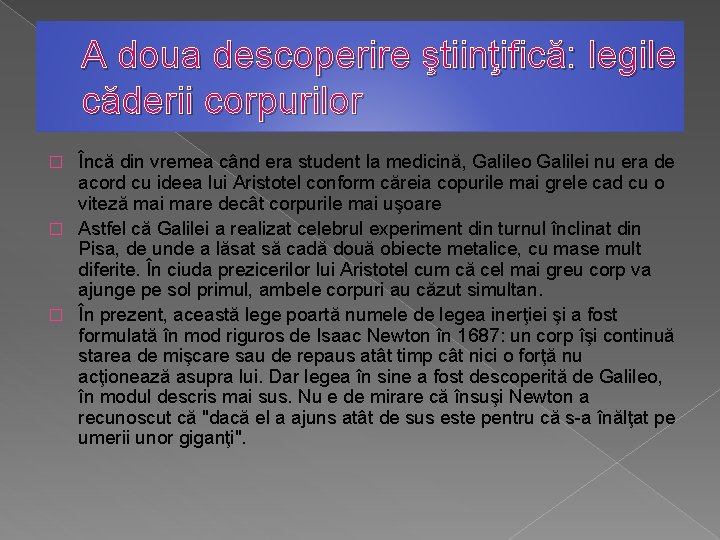 A doua descoperire ştiinţifică: legile căderii corpurilor

Încă din vremea când era student la medicină, Galileo Galilei nu era de acord cu ideea lui Aristotel conform căreia copurile mai grele cad cu o viteză mai mare decât corpurile mai uşoare

Astfel că Galilei a realizat celebrul experiment din turnul înclinat din Pisa, de unde a lăsat să cadă două obiecte metalice, cu mase mult diferite. În ciuda prezicerilor lui Aristotel cum că cel mai greu corp va ajunge pe sol primul, ambele corpuri au căzut simultan.

În prezent, această lege poartă numele de legea inerţiei şi a fost formulată în mod riguros de Isaac Newton în 1687: un corp îşi continuă starea de mişcare sau de repaus atât timp cât nici o forţă nu acţionează asupra lui. Dar legea în sine a fost descoperită de Galileo, în modul descris mai sus. Nu e de mirare că însuşi Newton a recunoscut că "dacă el a ajuns atât de sus este pentru că s-a înălţat pe umerii unor giganţi".